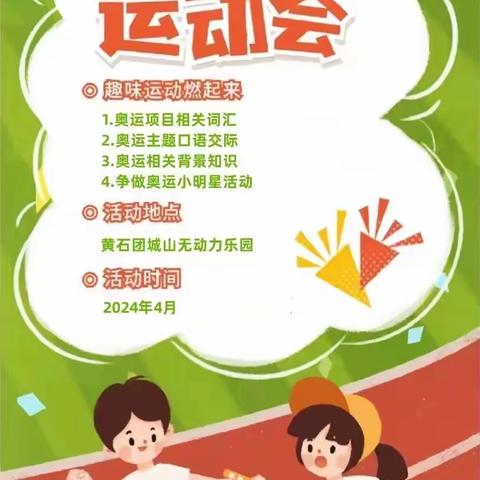 运动会

◎ 趣味运动燃起来

1.奥运项目相关词汇
2.奥运主题口语交际
3.奥运相关背景知识
4.争做奥运小明星活动

◎ 活动地点

黄石团城山无动力乐园

◎ 活动时间

2024年4月